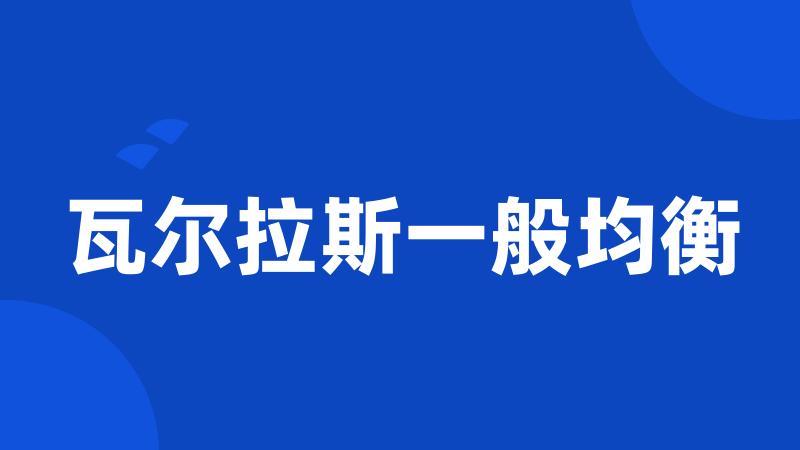 瓦尔拉斯一般均衡